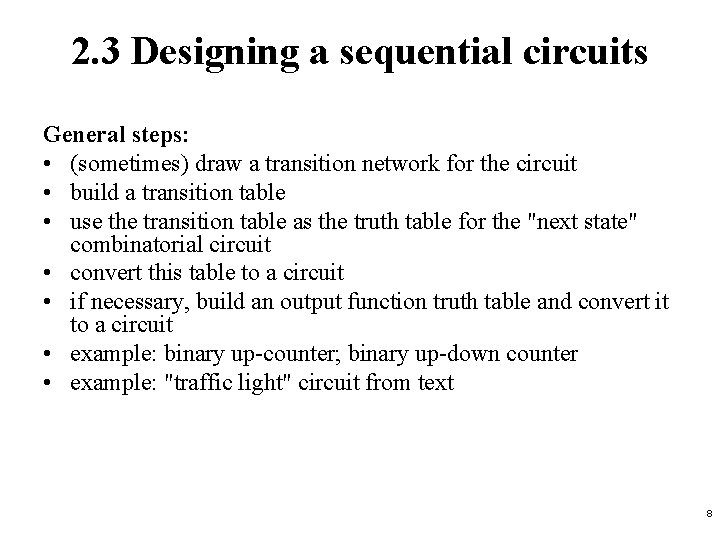 2.3 Designing a sequential circuits

General steps:
• (sometimes) draw a transition network for the circuit
• build a transition table
• use the transition table as the truth table for the "next state" combinatorial circuit
• convert this table to a circuit
• if necessary, build an output function truth table and convert it to a circuit
• example: binary up-counter; binary up-down counter
• example: "traffic light" circuit from text

8